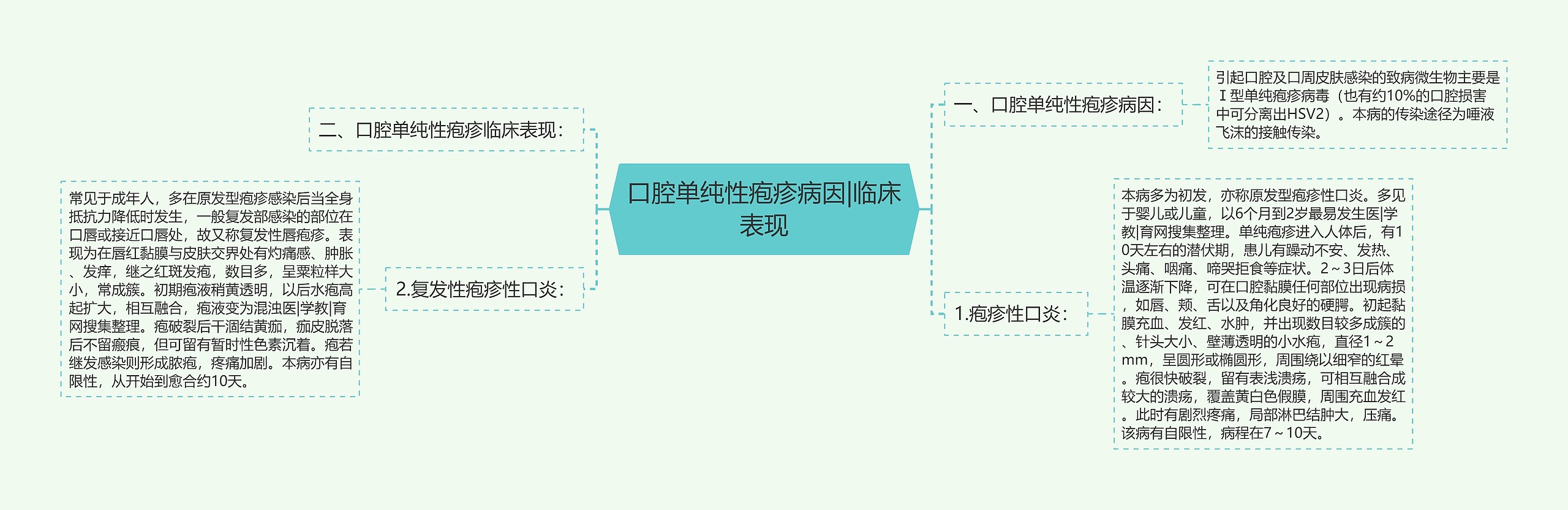 口腔单纯性疱疹病因|临床表现

一、口腔单纯性疱疹病因：

引起口腔及口周皮肤感染的致病微生物主要是Ⅰ型单纯疱疹病毒（也有约10%的口腔损害中可分离出HSV2）。本病的传染途径为唾液飞沫的接触传染。

1.疱疹性口炎：

本病多为初发，亦称原发型疱疹性口炎。多见于婴儿或儿童，以6个月到2岁最易发生医|学教|育网搜集整理。单纯疱疹进入人体后，有10天左右的潜伏期，患儿有躁动不安、发热、头痛、咽痛、啼哭拒食等症状。2～3日后体温逐渐下降，可在口腔黏膜任何部位出现病损，如唇、颊、舌以及角化良好的硬腭。初起黏膜充血、发红、水肿，并出现数目较多成簇的、针头大小、壁薄透明的小水疱，直径1～2mm，呈圆形或椭圆形，周围绕以细窄的红晕。疱很快破裂，留有表浅溃疡，可相互融合成较大的溃疡，覆盖黄白色假膜，周围充血发红。此时有剧烈疼痛，局部淋巴结肿大，压痛。该病有自限性，病程在7～10天。

二、口腔单纯性疱疹临床表现：

2.复发性疱疹性口炎：

常见于成年人，多在原发型疱疹感染后当全身抵抗力降低时发生，一般复发部感染的部位在口唇或接近口唇处，故又称复发性唇疱疹。表现为在唇红黏膜与皮肤交界处有灼痛感、肿胀、发痒，继之红斑发疱，数目多，呈粟粒样大小，常成簇。初期疱液稍黄透明，以后水疱高起扩大，相互融合，疱液变为混浊医|学教|育网搜集整理。疱破裂后干涸结黄痂，痂皮脱落后不留瘢痕，但可留有暂时性色素沉着。疱若继发感染则形成脓疱，疼痛加剧。本病亦有自限性，从开始到愈合约10天。